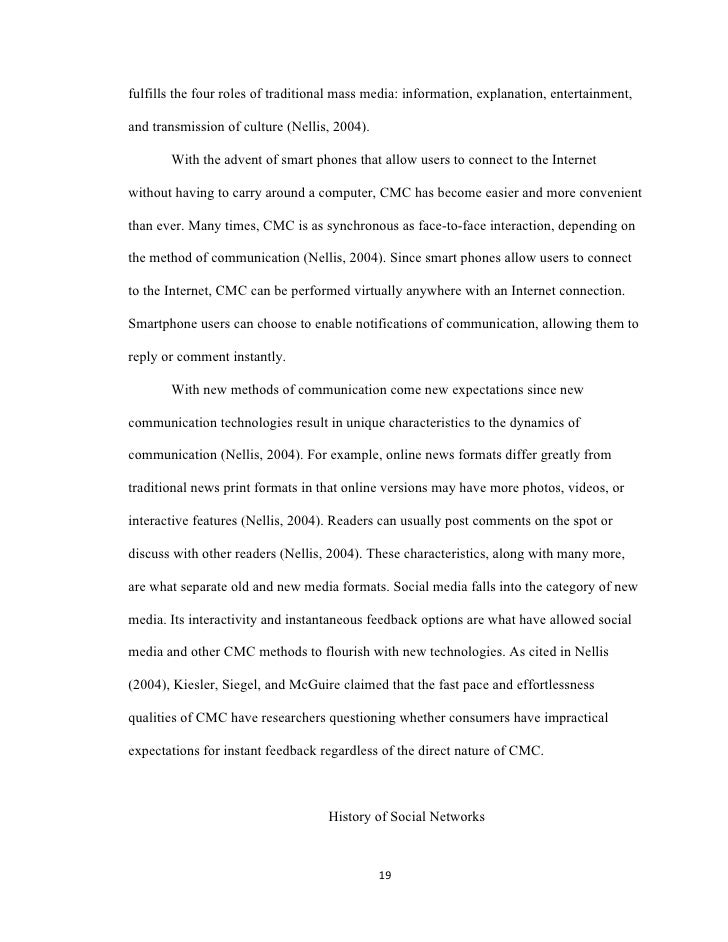 fulfills the four roles of traditional mass media: information, explanation, entertainment, and transmission of culture (Nellis, 2004).

With the advent of smart phones that allow users to connect to the Internet without having to carry around a computer, CMC has become easier and more convenient than ever. Many times, CMC is as synchronous as face-to-face interaction, depending on the method of communication (Nellis, 2004). Since smart phones allow users to connect to the Internet, CMC can be performed virtually anywhere with an Internet connection. Smartphone users can choose to enable notifications of communication, allowing them to reply or comment instantly.

With new methods of communication come new expectations since new communication technologies result in unique characteristics to the dynamics of communication (Nellis, 2004). For example, online news formats differ greatly from traditional news print formats in that online versions may have more photos, videos, or interactive features (Nellis, 2004). Readers can usually post comments on the spot or discuss with other readers (Nellis, 2004). These characteristics, along with many more, are what separate old and new media formats. Social media falls into the category of new media. Its interactivity and instantaneous feedback options are what have allowed social media and other CMC methods to flourish with new technologies. As cited in Nellis (2004), Kiesler, Siegel, and McGuire claimed that the fast pace and effortlessness qualities of CMC have researchers questioning whether consumers have impractical expectations for instant feedback regardless of the direct nature of CMC.

History of Social Networks

19